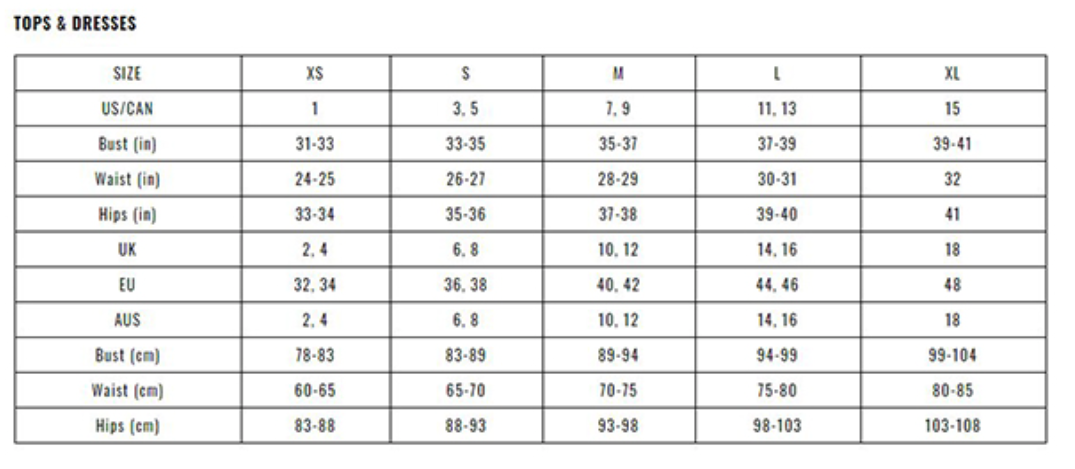 TOPS & DRESSES

| SIZE | XS | S | M | L | XL |
|---|---|---|---|---|---|
| US/CAN | 1 | 3, 5 | 7, 9 | 11, 13 | 15 |
| Bust (in) | 31-33 | 33-35 | 35-37 | 37-39 | 39-41 |
| Waist (in) | 24-25 | 26-27 | 28-29 | 30-31 | 32 |
| Hips (in) | 33-34 | 35-36 | 37-38 | 39-40 | 41 |
| UK | 2, 4 | 6, 8 | 10, 12 | 14, 16 | 18 |
| EU | 32, 34 | 36, 38 | 40, 42 | 44, 46 | 48 |
| AUS | 2, 4 | 6, 8 | 10, 12 | 14, 16 | 18 |
| Bust (cm) | 78-83 | 83-89 | 89-94 | 94-99 | 99-104 |
| Waist (cm) | 60-65 | 65-70 | 70-75 | 75-80 | 80-85 |
| Hips (cm) | 83-88 | 88-93 | 93-98 | 98-103 | 103-108 |